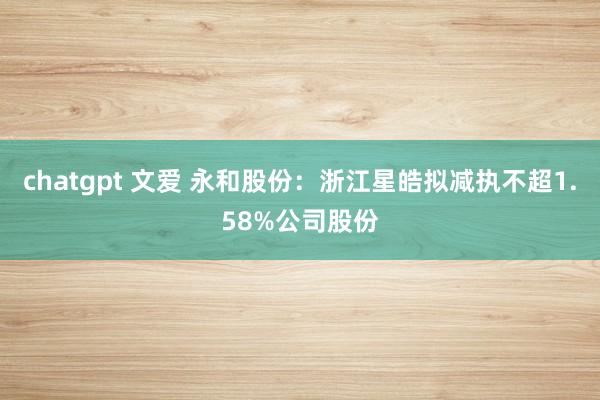 chatgpt 文爱 永和股份：浙江星皓拟减执不超1.58%公司股份